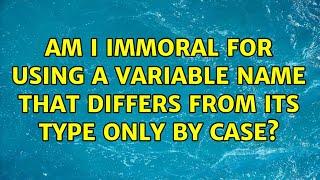 AM I IMMORAL FOR USING A VARIABLE NAME THAT DIFFERS FROM ITS TYPE ONLY BY CASE?